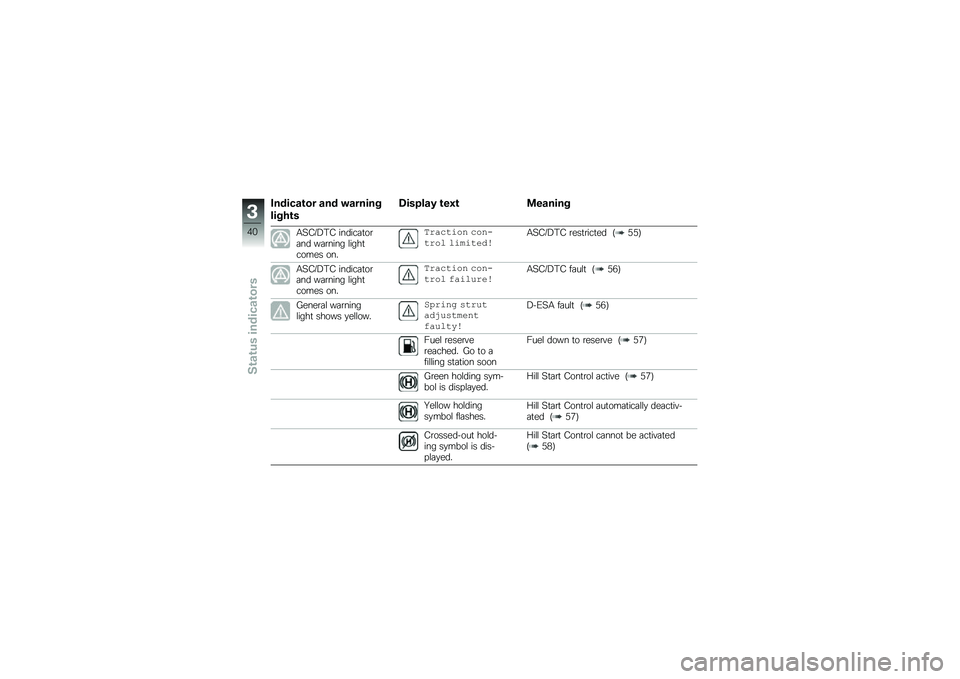 3
40
Status indicators

| Indicator and warning lights | Display text | Meaning |
|---|---|---|
| ASC/DTC indicator and warning light comes on. | Traction control limited! | ASC/DTC restricted (➠ 55) |
| ASC/DTC indicator and warning light comes on. | Traction control failure! | ASC/DTC fault (➠ 56) |
| General warning light shows yellow. | Spring strut adjustment faulty! | D-ESA fault (➠ 56) |
| | Fuel reserve reached. Go to a filling station soon | Fuel down to reserve (➠ 57) |
| | Green holding symbol is displayed. | Hill Start Control active (➠ 57) |
| | Yellow holding symbol flashes. | Hill Start Control automatically deactivated (➠ 57) |
| | Crossed-out holding symbol is displayed. | Hill Start Control cannot be activated (➠ 58) |

carmanualsonline.info